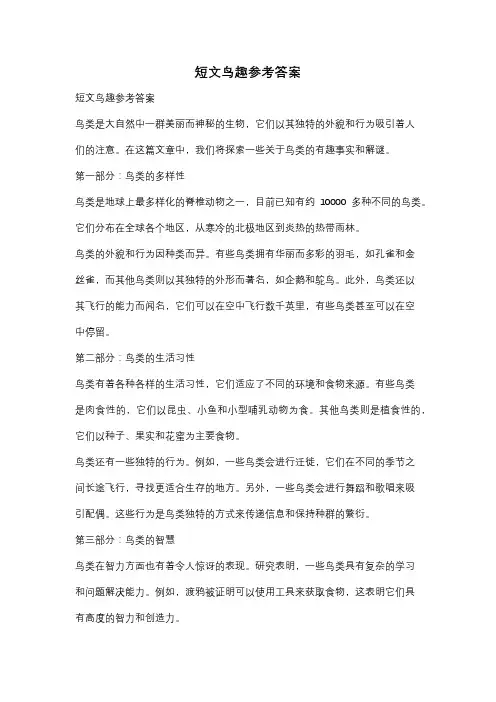 短文鸟趣参考答案

短文鸟趣参考答案

鸟类是大自然中一群美丽而神秘的生物，它们以其独特的外貌和行为吸引着人们的注意。在这篇文章中，我们将探索一些关于鸟类的有趣事实和解谜。

第一部分：鸟类的多样性

鸟类是地球上最多样化的脊椎动物之一，目前已知有约 10000 多种不同的鸟类。它们分布在全球各个地区，从寒冷的北极地区到炎热的热带雨林。

鸟类的外貌和行为因种类而异。有些鸟类拥有华丽而多彩的羽毛，如孔雀和金丝雀，而其他鸟类则以其独特的外形而著名，如企鹅和鸵鸟。此外，鸟类还以其飞行的能力而闻名，它们可以在空中飞行数千英里，有些鸟类甚至可以在空中停留。

第二部分：鸟类的生活习性

鸟类有着各种各样的生活习性，它们适应了不同的环境和食物来源。有些鸟类是肉食性的，它们以昆虫、小鱼和小型哺乳动物为食。其他鸟类则是植食性的，它们以种子、果实和花蜜为主要食物。

鸟类还有一些独特的行为。例如，一些鸟类会进行迁徙，它们在不同的季节之间长途飞行，寻找更适合生存的地方。另外，一些鸟类会进行舞蹈和歌唱来吸引配偶。这些行为是鸟类独特的方式来传递信息和保持种群的繁衍。

第三部分：鸟类的智慧

鸟类在智力方面也有着令人惊讶的表现。研究表明，一些鸟类具有复杂的学习和问题解决能力。例如，渡鸦被证明可以使用工具来获取食物，这表明它们具有高度的智力和创造力。